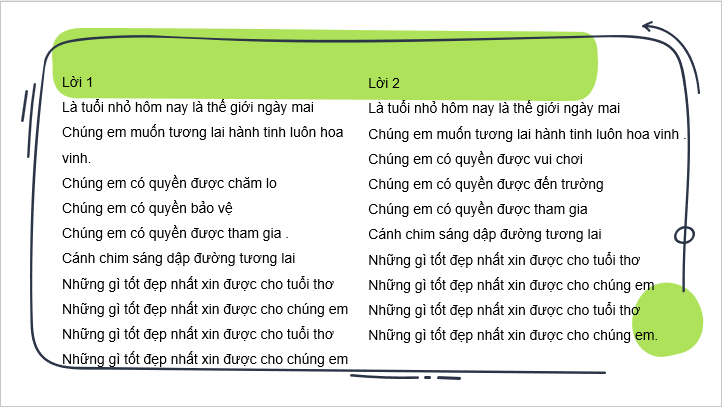 Lời 1

Là tuổi nhỏ hôm nay là thế giới ngày mai
Chúng em muốn tương lai hành tinh luôn hoa vinh.
Chúng em có quyền được chăm lo
Chúng em có quyền bảo vệ
Chúng em có quyền được tham gia .
Cánh chim sáng dập đường tương lai
Những gì tốt đẹp nhất xin được cho tuổi thơ
Những gì tốt đẹp nhất xin được cho chúng em
Những gì tốt đẹp nhất xin được cho tuổi thơ
Những gì tốt đẹp nhất xin được cho chúng em

Lời 2

Là tuổi nhỏ hôm nay là thế giới ngày mai
Chúng em muốn tương lai hành tinh luôn hoa vinh .
Chúng em có quyền được vui chơi
Chúng em có quyền được đến trường
Chúng em có quyền được tham gia
Cánh chim sáng dập đường tương lai
Những gì tốt đẹp nhất xin được cho tuổi thơ
Những gì tốt đẹp nhất xin được cho chúng em
Những gì tốt đẹp nhất xin được cho tuổi thơ
Những gì tốt đẹp nhất xin được cho chúng em.